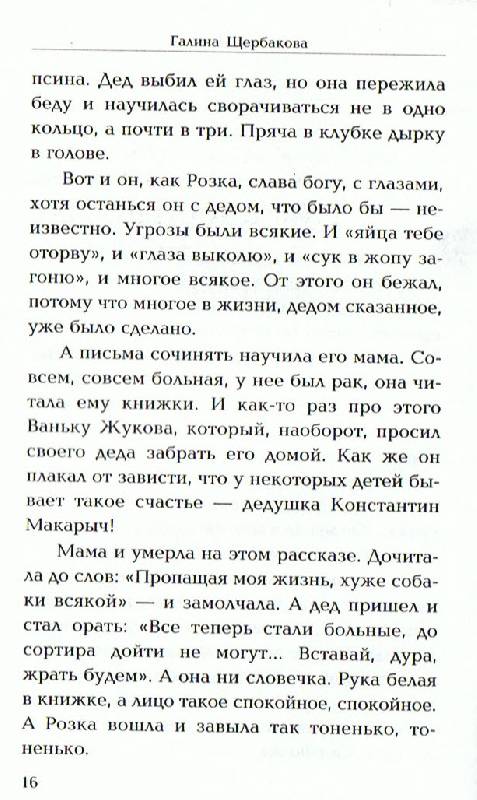 Галина Щербакова

псина. Дед выбил ей глаз, но она пережила беду и научилась сворачиваться не в одно кольцо, а почти в три. Пряча в клубке дырку в голове.

Вот и он, как Розка, слава богу, с глазами, хотя останься он с дедом, что было бы — неизвестно. Угрозы были всякие. И «яйца тебе оторву», и «глаза выколю», и «сук в жопу загоню», и многое всякое. От этого он бежал, потому что многое в жизни, дедом сказанное, уже было сделано.

А письма сочинять научила его мама. Совсем, совсем больная, у нее был рак, она читала ему книжки. И как-то раз про этого Ваньку Жукова, который, наоборот, просил своего деда забрать его домой. Как же он плакал от зависти, что у некоторых детей бывает такое счастье — дедушка Константин Макарыч!

Мама и умерла на этом рассказе. Дочитала до слов: «Пропащая моя жизнь, хуже собаки всякой» — и замолчала. А дед пришел и стал орать: «Все теперь стали больные, до сортира дойти не могут... Вставай, дура, жрать будем». А она ни словечка. Рука белая в книжке, а лицо такое спокойное, спокойное. А Розка вошла и завыла так тоненько, тоненько.

16